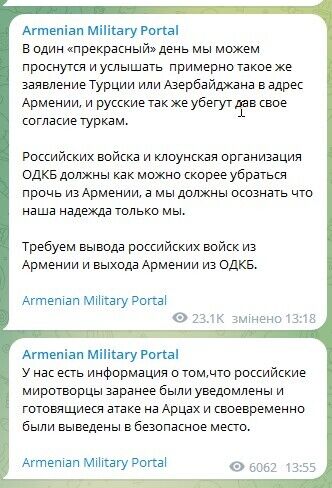 Armenian Military Portal
В один «прекрасный» день мы можем проснутся и услышать примерно такое же заявление Турции или Азербайджана в адрес Армении, и русские так же убегут дав свое согласие туркам.

Российских войска и клоунская организация ОДКБ должны как можно скорее убраться прочь из Армении, а мы должны осознать что наша надежда только мы.

Требуем вывода российских войск из Армении и выхода Армении из ОДКБ.

Armenian Military Portal

23.1K змінено 13:18

Armenian Military Portal
У нас есть информация о том,что российские миротворцы заранее были уведомлены и готовящиеся атаке на Арцах и своевременно были выведены в безопасное место.

Armenian Military Portal

6062 13:55